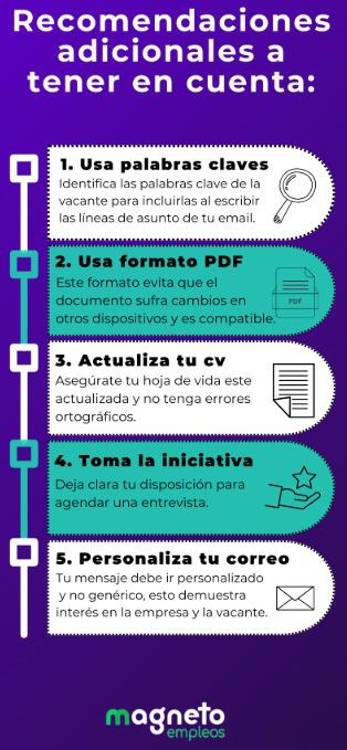 Recomendaciones adicionales a tener en cuenta:

1. Usa palabras claves
Identifica las palabras clave de la vacante para incluirlas al escribir las líneas de asunto de tu email.

2. Usa formato PDF
Este formato evita que el documento sufra cambios en otros dispositivos y es compatible.

PDF

3. Actualiza tu cv
Asegúrate tu hoja de vida este actualizada y no tenga errores ortográficos.

4. Toma la iniciativa
Deja clara tu disposición para agendar una entrevista.

5. Personaliza tu correo
Tu mensaje debe ir personalizado y no genérico, esto demuestra interés en la empresa y la vacante.

magneto empleos